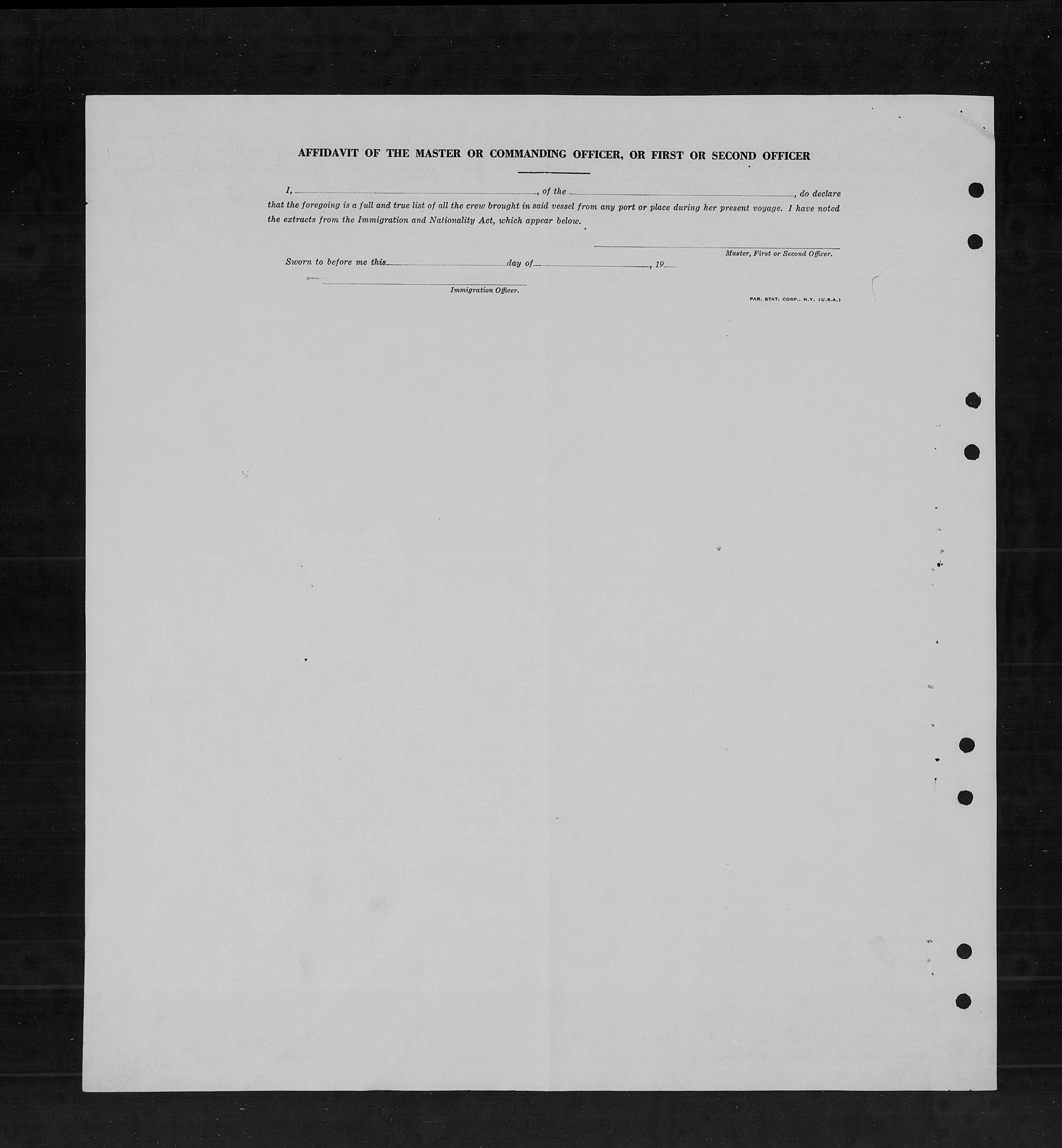 AFFIDAVIT OF THE MASTER OR COMMANDING OFFICER, OR FIRST OR SECOND OFFICER

I, ____, of the ____, do declare that the foregoing is a full and true list of all the crew brought in said vessel from any port or place during her present voyage. I have noted the extracts from the Immigration and Nationality Act, which appear below.

____
Master, First or Second Officer.

Sworn to before me this ____ day of ____, 19____

____
Immigration Officer.

PAR. STAT. CORP., N.Y. (U.S.A.)